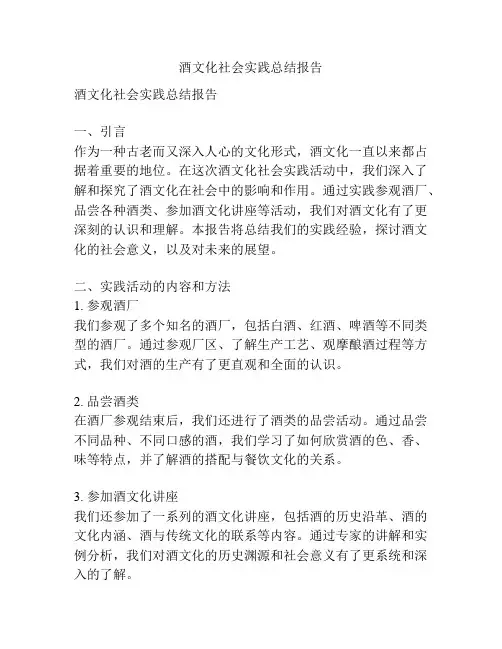 酒文化社会实践总结报告

酒文化社会实践总结报告

一、引言
作为一种古老而又深入人心的文化形式，酒文化一直以来都占据着重要的地位。在这次酒文化社会实践活动中，我们深入了解和探究了酒文化在社会中的影响和作用。通过实践参观酒厂、品尝各种酒类、参加酒文化讲座等活动，我们对酒文化有了更深刻的认识和理解。本报告将总结我们的实践经验，探讨酒文化的社会意义，以及对未来的展望。

二、实践活动的内容和方法
1. 参观酒厂
我们参观了多个知名的酒厂，包括白酒、红酒、啤酒等不同类型的酒厂。通过参观厂区、了解生产工艺、观摩酿酒过程等方式，我们对酒的生产有了更直观和全面的认识。

2. 品尝酒类
在酒厂参观结束后，我们还进行了酒类的品尝活动。通过品尝不同品种、不同口感的酒，我们学习了如何欣赏酒的色、香、味等特点，并了解酒的搭配与餐饮文化的关系。

3. 参加酒文化讲座
我们还参加了一系列的酒文化讲座，包括酒的历史沿革、酒的文化内涵、酒与传统文化的联系等内容。通过专家的讲解和实例分析，我们对酒文化的历史渊源和社会意义有了更系统和深入的了解。